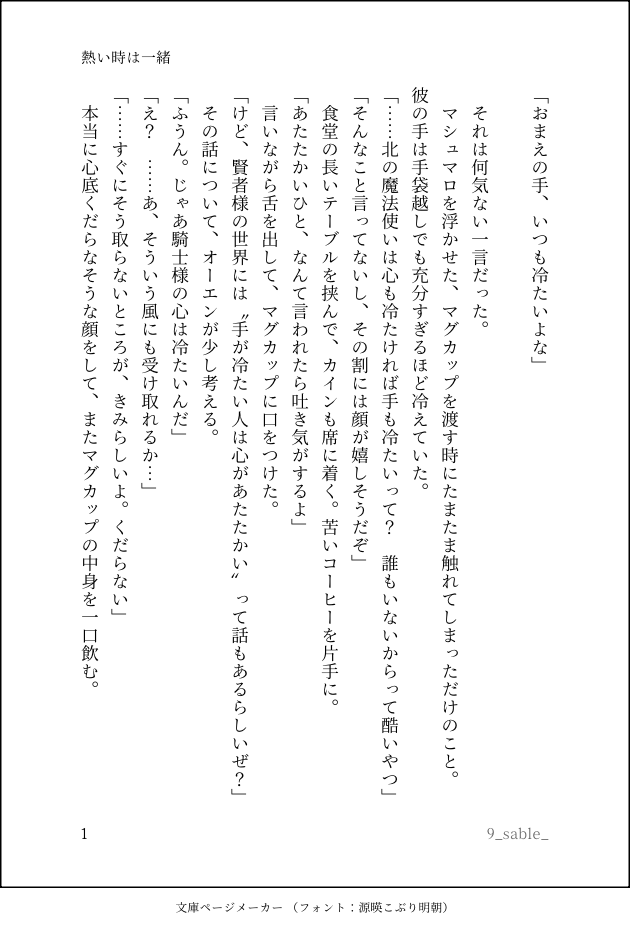 熱い時は一緒

「おまえの手、いつも冷たいよな」

それは何気ない一言だった。

マシュマロを浮かせた、マグカップを渡す時にたまたま触れてしまっただけのこと。

彼の手は手袋越しでも充分すぎるほど冷えていた。

「……北の魔法使いは心も冷たければ手も冷たいって？　誰もいないからって酷いやつ」

「そんなこと言ってないし、その割には顔が嬉しそうだぞ」

食堂の長いテーブルを挟んで、カインも席に着く。苦いコーヒーを片手に。

「あたたかいひと、なんて言われたら吐き気がするよ」

言いながら舌を出して、マグカップに口をつけた。

「けど、賢者様の世界には〝手が冷たい人は心があたたかい〟って話もあるらしいぜ？」

その話について、オーエンが少し考える。

「ふうん。じゃあ騎士様の心は冷たいんだ」

「え？　……あ、そういう風にも受け取れるか…」

「……すぐにそう取らないところが、きみらしいよ。くだらない」

本当に心底くだらなそうな顔をして、またマグカップの中身を一口飲む。

1

9_sable_

文庫ページメーカー（フォント：源暎こぶり明朝）